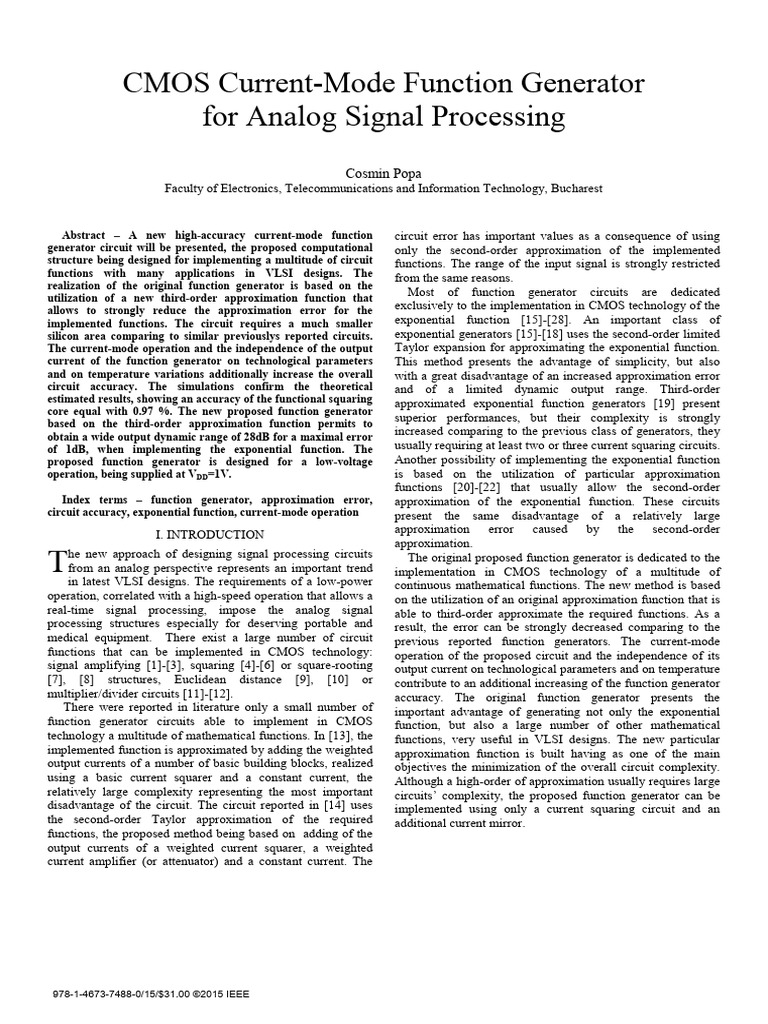 CMOS Current-Mode Function Generator for Analog Signal Processing

Cosmin Popa

Faculty of Electronics, Telecommunications and Information Technology, Bucharest

Abstract – A new high-accuracy current-mode function generator circuit will be presented, the proposed computational structure being designed for implementing a multitude of circuit functions with many applications in VLSI designs. The realization of the original function generator is based on the utilization of a new third-order approximation function that allows to strongly reduce the approximation error for the implemented functions. The circuit requires a much smaller silicon area comparing to similar previouslys reported circuits. The current-mode operation and the independence of the output current of the function generator on technological parameters and on temperature variations additionally increase the overall circuit accuracy. The simulations confirm the theoretical estimated results, showing an accuracy of the functional squaring core equal with 0.97 %. The new proposed function generator based on the third-order approximation function permits to obtain a wide output dynamic range of 28dB for a maximal error of 1dB, when implementing the exponential function. The proposed function generator is designed for a low-voltage operation, being supplied at $V_{DD}$=1V.

Index terms – function generator, approximation error, circuit accuracy, exponential function, current-mode operation

I. INTRODUCTION

The new approach of designing signal processing circuits from an analog perspective represents an important trend in latest VLSI designs. The requirements of a low-power operation, correlated with a high-speed operation that allows a real-time signal processing, impose the analog signal processing structures especially for deserving portable and medical equipment. There exist a large number of circuit functions that can be implemented in CMOS technology: signal amplifying [1]-[3], squaring [4]-[6] or square-rooting [7], [8] structures, Euclidean distance [9], [10] or multiplier/divider circuits [11]-[12].

There were reported in literature only a small number of function generator circuits able to implement in CMOS technology a multitude of mathematical functions. In [13], the implemented function is approximated by adding the weighted output currents of a number of basic building blocks, realized using a basic current squarer and a constant current, the relatively large complexity representing the most important disadvantage of the circuit. The circuit reported in [14] uses the second-order Taylor approximation of the required functions, the proposed method being based on adding of the output currents of a weighted current squarer, a weighted current amplifier (or attenuator) and a constant current. The circuit error has important values as a consequence of using only the second-order approximation of the implemented functions. The range of the input signal is strongly restricted from the same reasons.

Most of function generator circuits are dedicated exclusively to the implementation in CMOS technology of the exponential function [15]-[28]. An important class of exponential generators [15]-[18] uses the second-order limited Taylor expansion for approximating the exponential function. This method presents the advantage of simplicity, but also with a great disadvantage of an increased approximation error and of a limited dynamic output range. Third-order approximated exponential function generators [19] present superior performances, but their complexity is strongly increased comparing to the previous class of generators, they usually requiring at least two or three current squaring circuits. Another possibility of implementing the exponential function is based on the utilization of particular approximation functions [20]-[22] that usually allow the second-order approximation of the exponential function. These circuits present the same disadvantage of a relatively large approximation error caused by the second-order approximation.

The original proposed function generator is dedicated to the implementation in CMOS technology of a multitude of continuous mathematical functions. The new method is based on the utilization of an original approximation function that is able to third-order approximate the required functions. As a result, the error can be strongly decreased comparing to the previous reported function generators. The current-mode operation of the proposed circuit and the independence of its output current on technological parameters and on temperature contribute to an additional increasing of the function generator accuracy. The original function generator presents the important advantage of generating not only the exponential function, but also a large number of other mathematical functions, very useful in VLSI designs. The new particular approximation function is built having as one of the main objectives the minimization of the overall circuit complexity. Although a high-order of approximation usually requires large circuits' complexity, the proposed function generator can be implemented using only a current squaring circuit and an additional current mirror.

978-1-4673-7488-0/15/$31.00 ©2015 IEEE